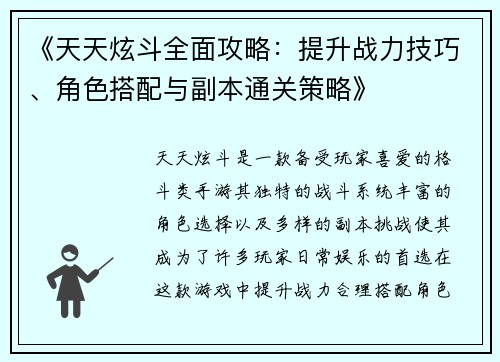 《天天炫斗全面攻略：提升战力技巧、角色搭配与副本通关策略》

天天炫斗是一款备受玩家喜爱的格斗类手游其独特的战斗系统丰富的角色选择以及多样的副本挑战使其成为了许多玩家日常娱乐的首选在这款游戏中提升战力合理搭配角色